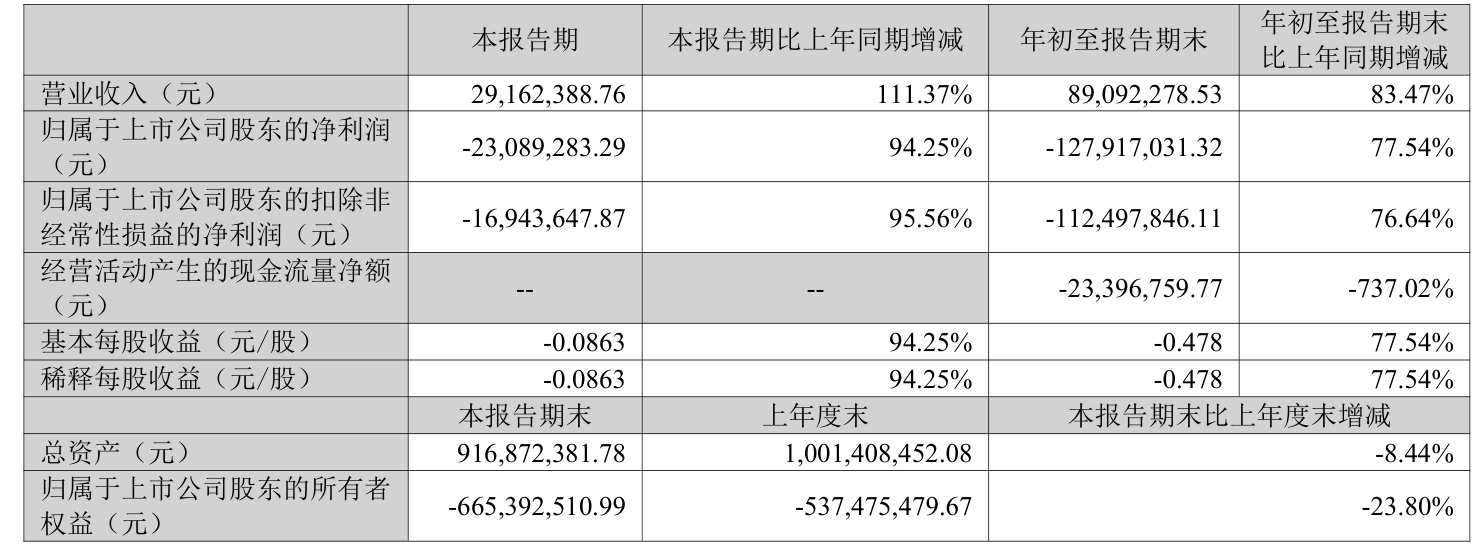 |  | 本报告期 | 本报告期比上年同期增减 | 年初至报告期末 | 年初至报告期末比上年同期增减 |
|---|---|---|---|---|
| 营业收入（元） | 29,162,388.76 | 111.37% | 89,092,278.53 | 83.47% |
| 归属于上市公司股东的净利润（元） | -23,089,283.29 | 94.25% | -127,917,031.32 | 77.54% |
| 归属于上市公司股东的扣除非经常性损益的净利润（元） | -16,943,647.87 | 95.56% | -112,497,846.11 | 76.64% |
| 经营活动产生的现金流量净额（元） | -- | -- | -23,396,759.77 | -737.02% |
| 基本每股收益（元/股） | -0.0863 | 94.25% | -0.478 | 77.54% |
| 稀释每股收益（元/股） | -0.0863 | 94.25% | -0.478 | 77.54% |
|  | 本报告期末 | 上年度末 | 本报告期末比上年度末增减 |  |
| 总资产（元） | 916,872,381.78 | 1,001,408,452.08 | -8.44% |  |
| 归属于上市公司股东的所有者权益（元） | -665,392,510.99 | -537,475,479.67 | -23.80% |  |